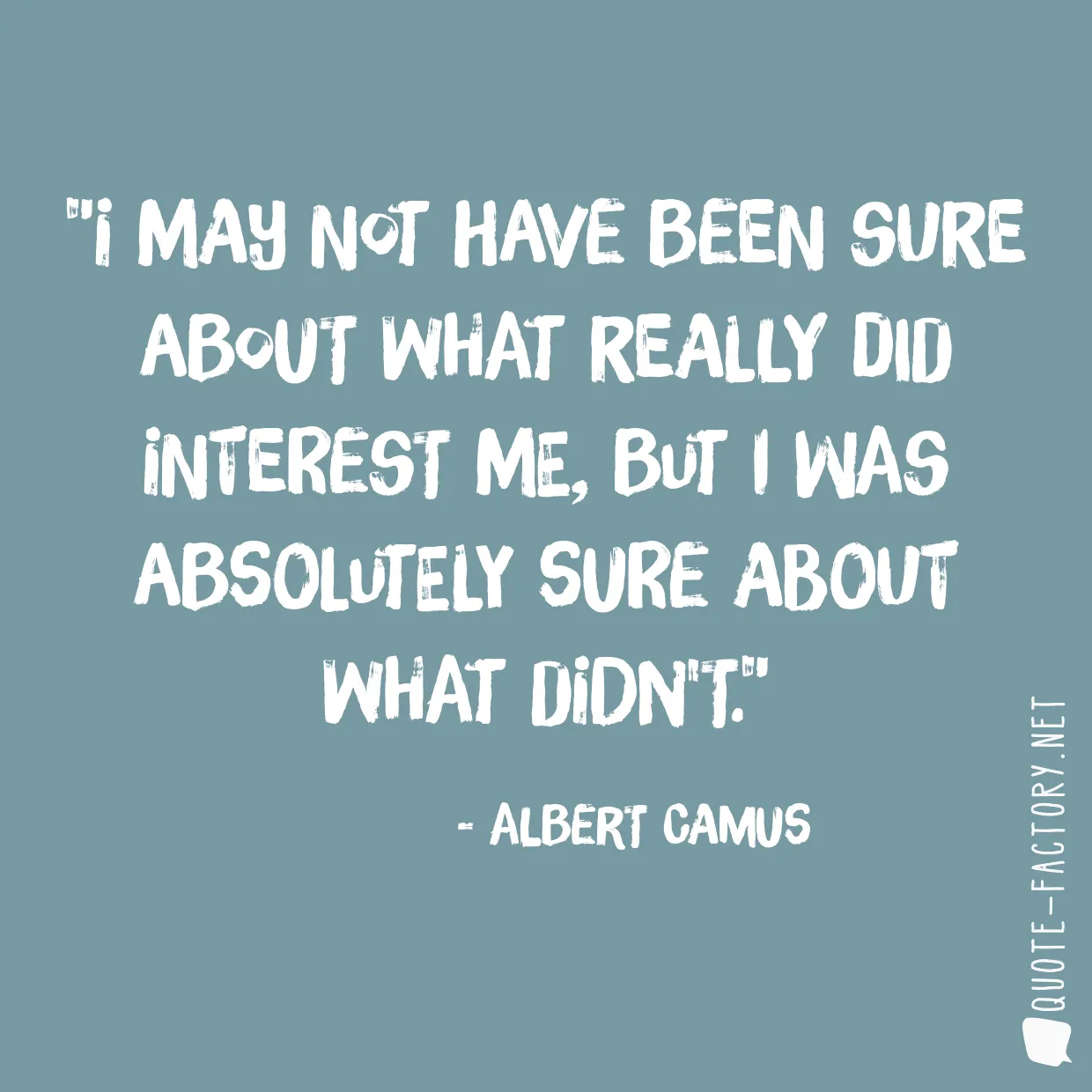 "I MAY NOT HAVE BEEN SURE ABOUT WHAT REALLY DID INTEREST ME, BUT I WAS ABSOLUTELY SURE ABOUT WHAT DIDN'T."

- ALBERT CAMUS

QUOTE-FACTORY.NET